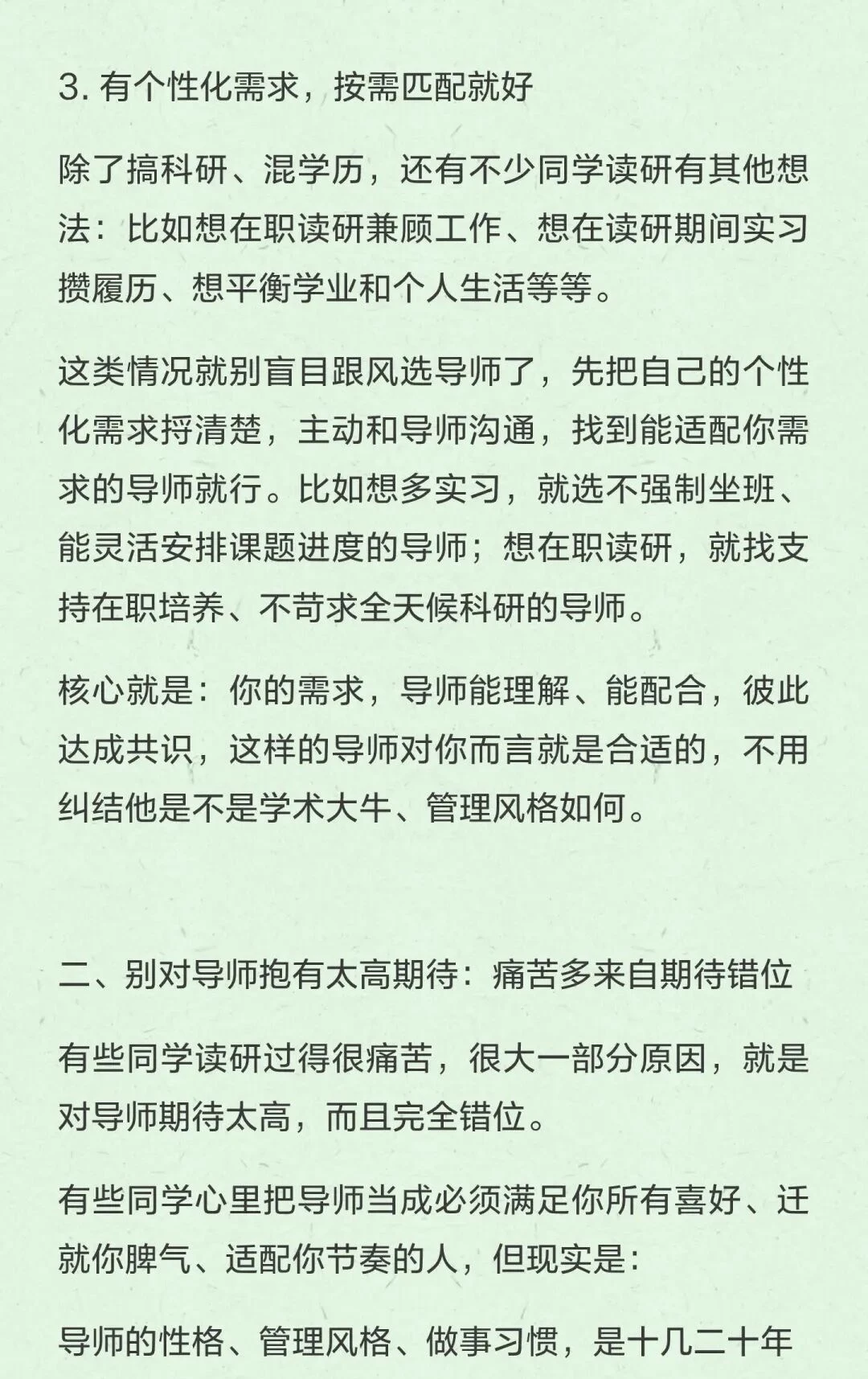 3. 有个性化需求，按需匹配就好

除了搞科研、混学历，还有不少同学读研有其他想法：比如想在职读研兼顾工作、想在读研期间实习攒履历、想平衡学业和个人生活等等。

这类情况就别盲目跟风选导师了，先把自己的个性化需求捋清楚，主动和导师沟通，找到能适配你需求的导师就行。比如想多实习，就选不强制坐班、能灵活安排课题进度的导师；想在职读研，就找支持在职培养、不苛求全天候科研的导师。

核心就是：你的需求，导师能理解、能配合，彼此达成共识，这样的导师对你而言就是合适的，不用纠结他是不是学术大牛、管理风格如何。

二、别对导师抱有太高期待：痛苦多来自期待错位

有些同学读研过得很痛苦，很大一部分原因，就是对导师期待太高，而且完全错位。

有些同学心里把导师当成必须满足你所有喜好、迁就你脾气、适配你节奏的人，但现实是：

导师的性格、管理风格、做事习惯，是十几二十年